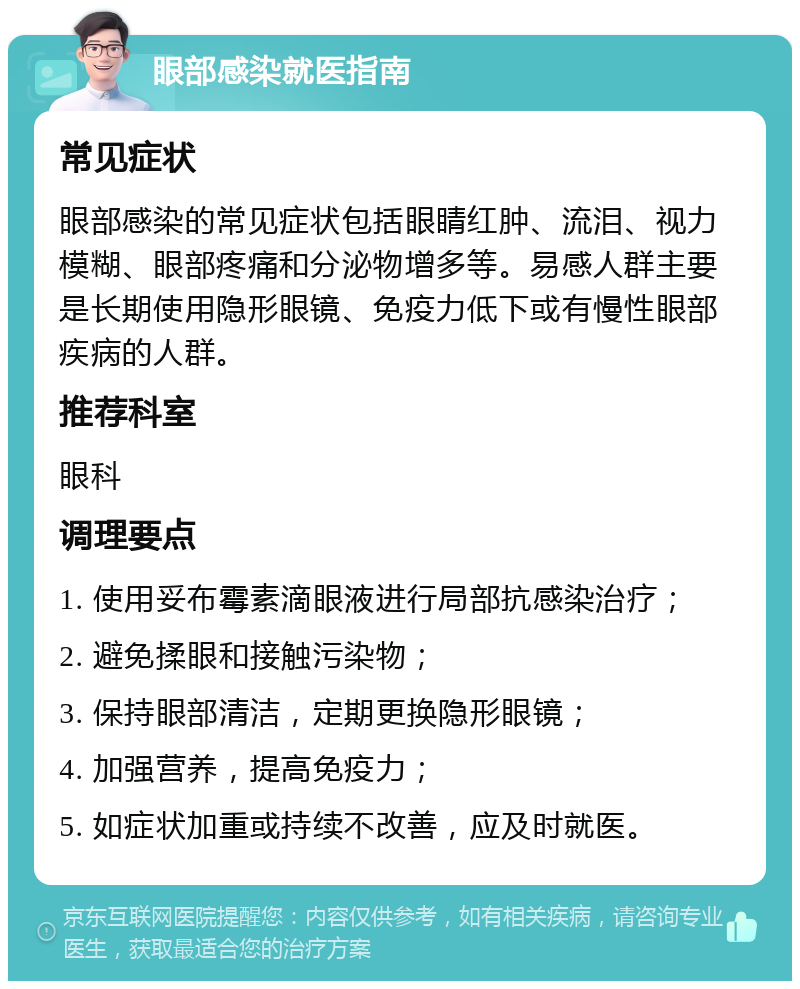 眼部感染就医指南

常见症状

眼部感染的常见症状包括眼睛红肿、流泪、视力模糊、眼部疼痛和分泌物增多等。易感人群主要是长期使用隐形眼镜、免疫力低下或有慢性眼部疾病的人群。

推荐科室

眼科

调理要点

1. 使用妥布霉素滴眼液进行局部抗感染治疗；

2. 避免揉眼和接触污染物；

3. 保持眼部清洁，定期更换隐形眼镜；

4. 加强营养，提高免疫力；

5. 如症状加重或持续不改善，应及时就医。

京东互联网医院提醒您：内容仅供参考，如有相关疾病，请咨询专业医生，获取最适合您的治疗方案